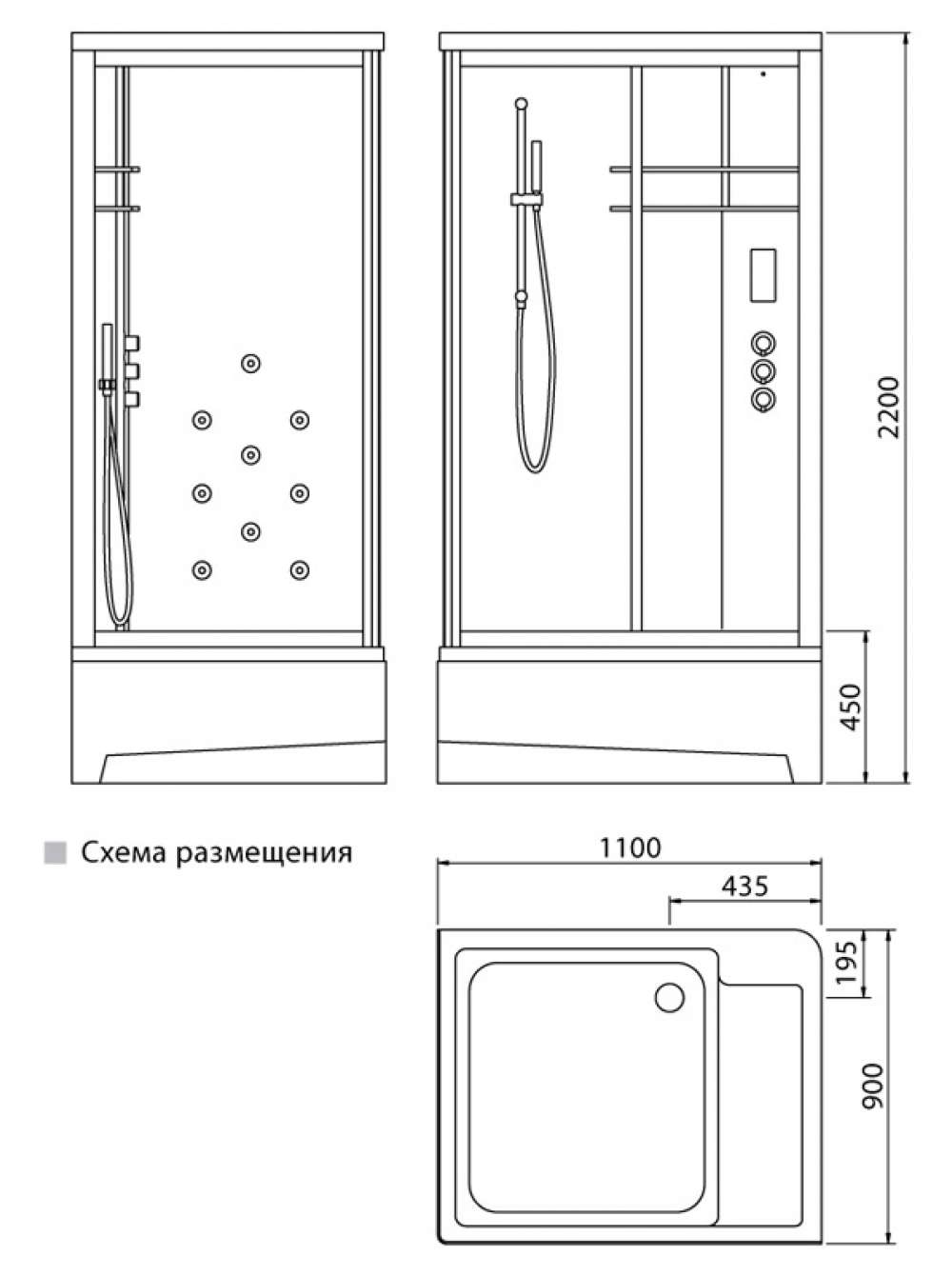 2200

450

Схема размещения

1100

435

195

900